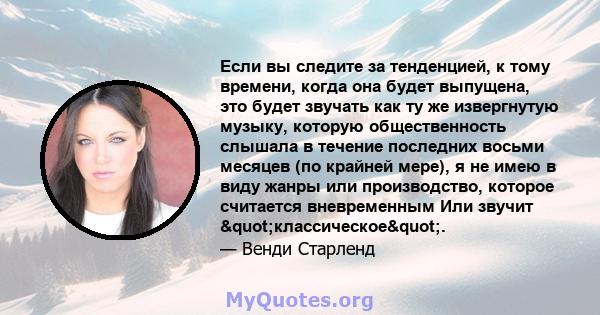 Если вы следите за тенденцией, к тому времени, когда она будет выпущена, это будет звучать как ту же извергнутую музыку, которую общественность слышала в течение последних восьми месяцев (по крайней мере), я не имею в виду жанры или производство, которое считается вневременным Или звучит &quot;классическое&quot;.

— Венди Старленд

MyQuotes.org